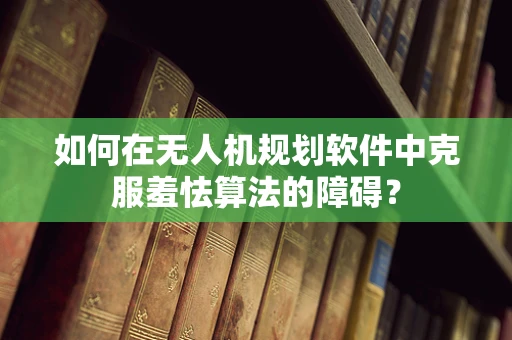 如何在无人机规划软件中克服羞怯算法的障碍？